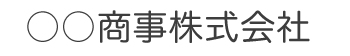 ○○商事株式会社